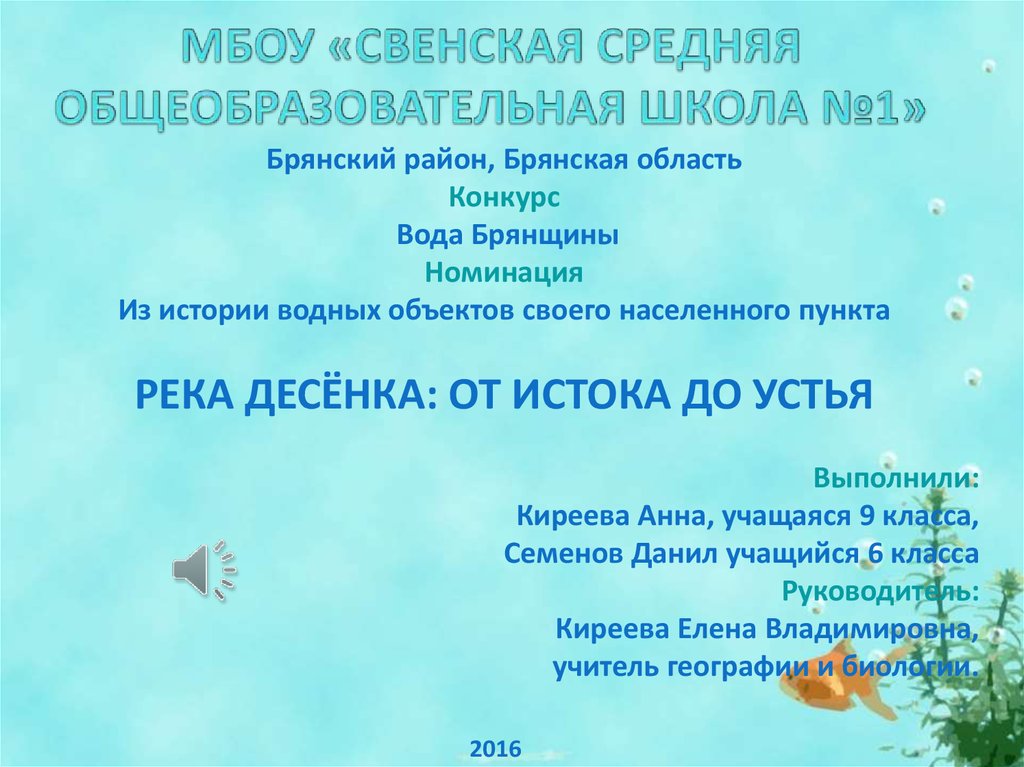 МБОУ «СВЕНСКАЯ СРЕДНЯЯ ОБЩЕОБРАЗОВАТЕЛЬНАЯ ШКОЛА №1»

Брянский район, Брянская область

Конкурс

Вода Брянщины

Номинация

Из истории водных объектов своего населенного пункта

РЕКА ДЕСЁНКА: ОТ ИСТОКА ДО УСТЬЯ

Выполнили:
Киреева Анна, учащаяся 9 класса,
Семенов Данил учащийся 6 класса
Руководитель:
Киреева Елена Владимировна,
учитель географии и биологии.

2016